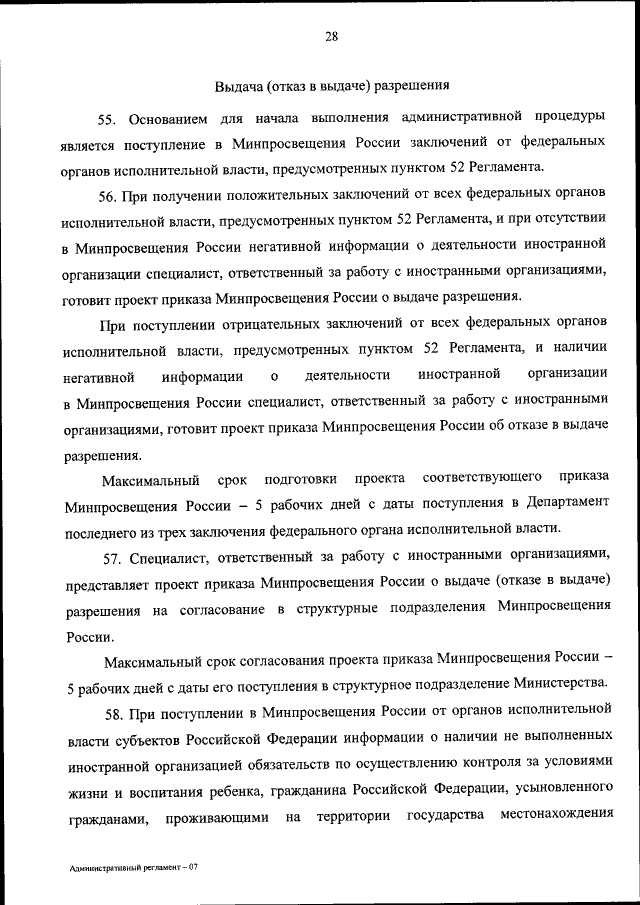 28

Выдача (отказ в выдаче) разрешения

55. Основанием для начала выполнения административной процедуры является поступление в Минпросвещения России заключений от федеральных органов исполнительной власти, предусмотренных пунктом 52 Регламента.

56. При получении положительных заключений от всех федеральных органов исполнительной власти, предусмотренных пунктом 52 Регламента, и при отсутствии в Минпросвещения России негативной информации о деятельности иностранной организации специалист, ответственный за работу с иностранными организациями, готовит проект приказа Минпросвещения России о выдаче разрешения.

При поступлении отрицательных заключений от всех федеральных органов исполнительной власти, предусмотренных пунктом 52 Регламента, и наличии негативной информации о деятельности иностранной организации в Минпросвещения России специалист, ответственный за работу с иностранными организациями, готовит проект приказа Минпросвещения России об отказе в выдаче разрешения.

Максимальный срок подготовки проекта соответствующего приказа Минпросвещения России – 5 рабочих дней с даты поступления в Департамент последнего из трех заключения федерального органа исполнительной власти.

57. Специалист, ответственный за работу с иностранными организациями, представляет проект приказа Минпросвещения России о выдаче (отказе в выдаче) разрешения на согласование в структурные подразделения Минпросвещения России.

Максимальный срок согласования проекта приказа Минпросвещения России – 5 рабочих дней с даты его поступления в структурное подразделение Министерства.

58. При поступлении в Минпросвещения России от органов исполнительной власти субъектов Российской Федерации информации о наличии не выполненных иностранной организацией обязательств по осуществлению контроля за условиями жизни и воспитания ребенка, гражданина Российской Федерации, усыновленного гражданами, проживающими на территории государства местонахождения

Административный регламент – 07